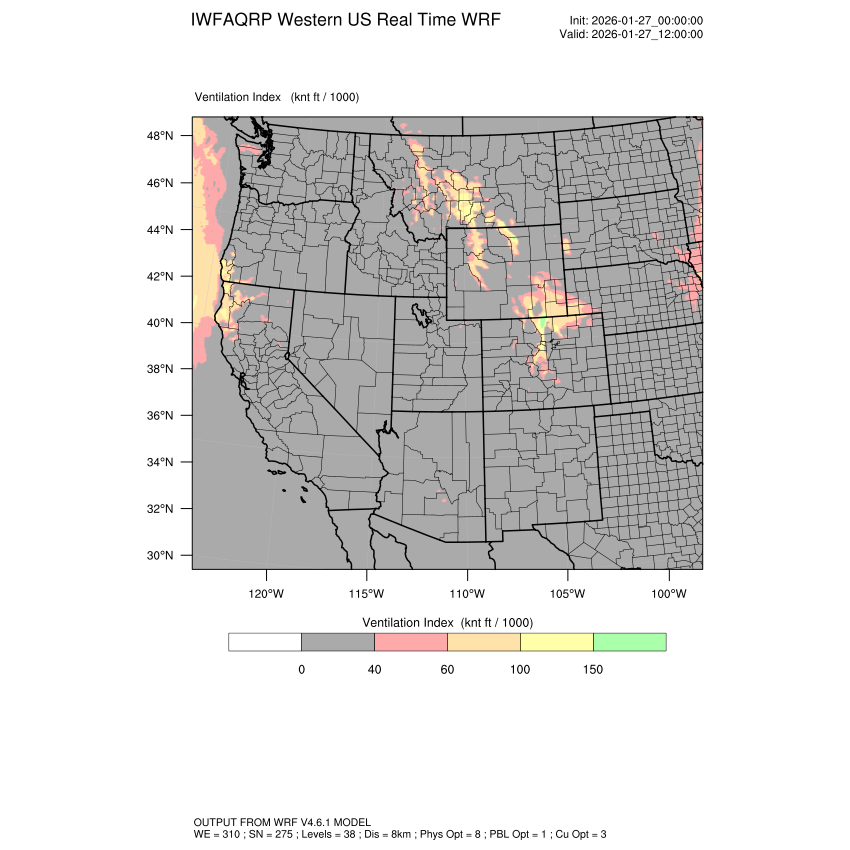 IWFAQRP Western US Real Time WRF

Init: 2026-01-27_00:00:00
Valid: 2026-01-27_12:00:00

Ventilation Index (knt ft / 1000)

48°N
46°N
44°N
42°N
40°N
38°N
36°N
34°N
32°N
30°N

120°W 115°W 110°W 105°W 100°W

Ventilation Index (knt ft / 1000)

0 40 60 100 150

OUTPUT FROM WRF V4.6.1 MODEL
WE = 310 ; SN = 275 ; Levels = 38 ; Dis = 8km ; Phys Opt = 8 ; PBL Opt = 1 ; Cu Opt = 3